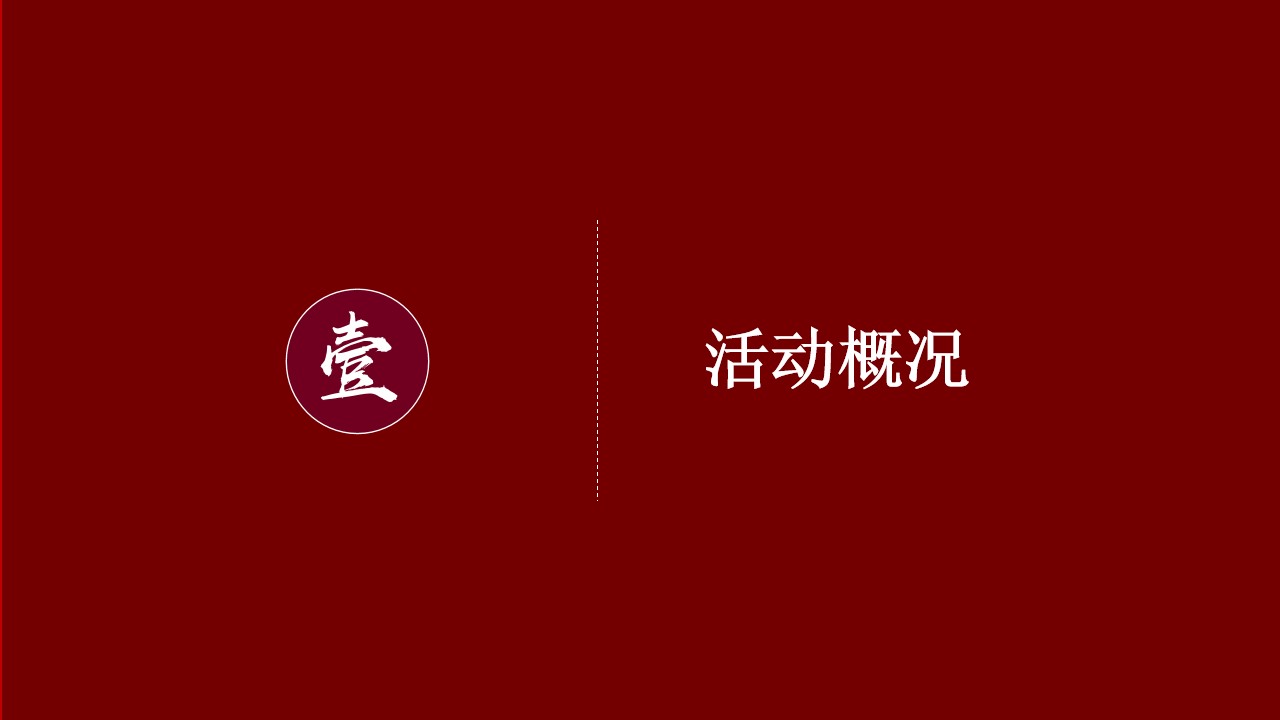 壹

活动概况